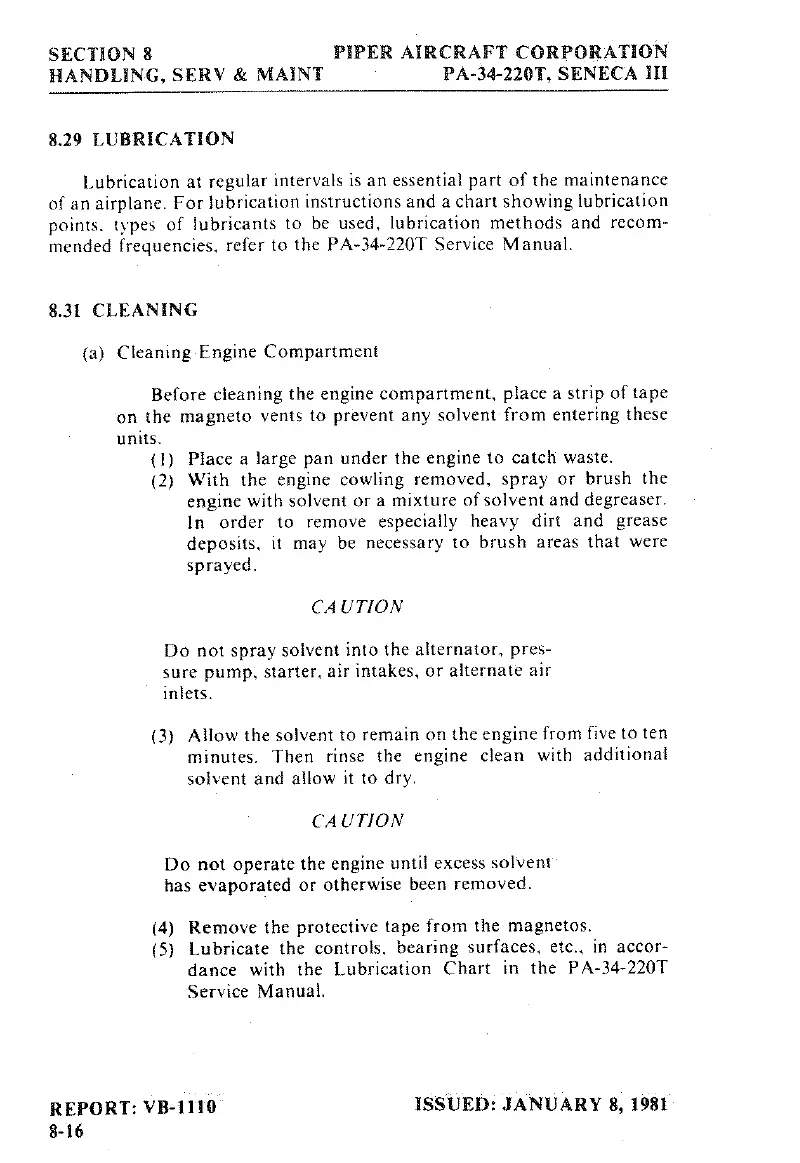 SECTION 8
HANDLING, SERV & MAINT

PIPER AIRCRAFT CORPORATION
PA-34-220T, SENECA III

8.29 LUBRICATION

Lubrication at regular intervals is an essential part of the maintenance of an airplane. For lubrication instructions and a chart showing lubrication points, types of lubricants to be used, lubrication methods and recommended frequencies, refer to the PA-34-220T Service Manual.

8.31 CLEANING

(a) Cleaning Engine Compartment

Before cleaning the engine compartment, place a strip of tape on the magneto vents to prevent any solvent from entering these units.

(1) Place a large pan under the engine to catch waste.
(2) With the engine cowling removed, spray or brush the engine with solvent or a mixture of solvent and degreaser. In order to remove especially heavy dirt and grease deposits, it may be necessary to brush areas that were sprayed.

CAUTION

Do not spray solvent into the alternator, pressure pump, starter, air intakes, or alternate air inlets.

(3) Allow the solvent to remain on the engine from five to ten minutes. Then rinse the engine clean with additional solvent and allow it to dry.

CAUTION

Do not operate the engine until excess solvent has evaporated or otherwise been removed.

(4) Remove the protective tape from the magnetos.
(5) Lubricate the controls, bearing surfaces, etc., in accordance with the Lubrication Chart in the PA-34-220T Service Manual.

REPORT: VB-1110
8-16

ISSUED: JANUARY 8, 1981